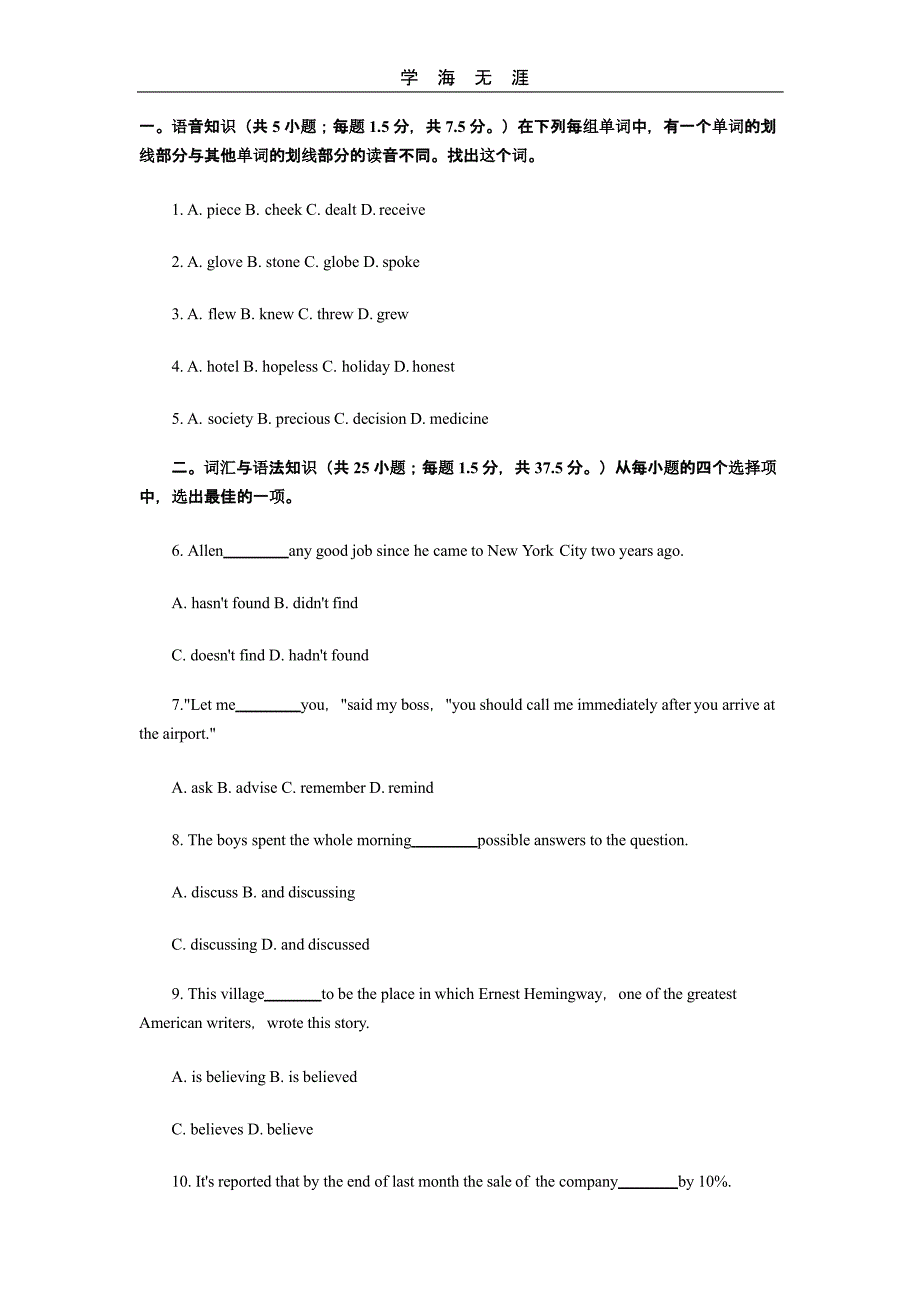 学 海 无 涯

一。语音知识（共 5 小题；每题 1.5 分，共 7.5 分。）在下列每组单词中，有一个单词的划线部分与其他单词的划线部分的读音不同。找出这个词。

1. A. piece B. cheek C. dealt D. receive

2. A. glove B. stone C. globe D. spoke

3. A. flew B. knew C. threw D. grew

4. A. hotel B. hopeless C. holiday D. honest

5. A. society B. precious C. decision D. medicine

二。词汇与语法知识（共 25 小题；每题 1.5 分，共 37.5 分。）从每小题的四个选择项中，选出最佳的一项。

6. Allen________any good job since he came to New York City two years ago.

A. hasn't found B. didn't find

C. doesn't find D. hadn't found

7."Let me________you, "said my boss, "you should call me immediately after you arrive at the airport."

A. ask B. advise C. remember D. remind

8. The boys spent the whole morning________possible answers to the question.

A. discuss B. and discussing

C. discussing D. and discussed

9. This village_______to be the place in which Ernest Hemingway, one of the greatest American writers, wrote this story.

A. is believing B. is believed

C. believes D. believe

10. It's reported that by the end of last month the sale of the company_______by 10%.